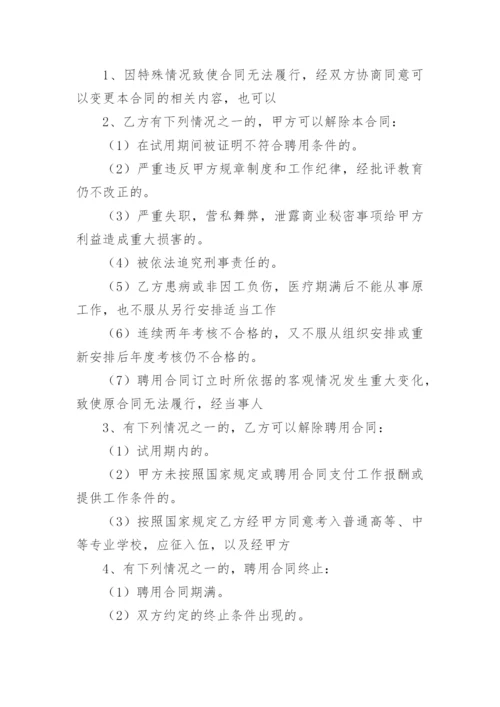 1、因特殊情况致使合同无法履行，经双方协商同意可以变更本合同的相关内容，也可以

2、乙方有下列情况之一的，甲方可以解除本合同：

（1）在试用期间被证明不符合聘用条件的。

（2）严重违反甲方规章制度和工作纪律，经批评教育仍不改正的。

（3）严重失职，营私舞弊，泄露商业秘密事项给甲方利益造成重大损害的。

（4）被依法追究刑事责任的。

（5）乙方患病或非因工负伤，医疗期满后不能从事原工作，也不服从另行安排适当工作

（6）连续两年考核不合格的，又不服从组织安排或重新安排后年度考核仍不合格的。

（7）聘用合同订立时所依据的客观情况发生重大变化，致使原合同无法履行，经当事人

3、有下列情况之一的，乙方可以解除聘用合同：

（1）试用期内的。

（2）甲方未按照国家规定或聘用合同支付工作报酬或提供工作条件的。

（3）按照国家规定乙方经甲方同意考入普通高等、中等专业学校，应征入伍，以及经甲方

4、有下列情况之一的，聘用合同终止：

（1）聘用合同期满。

（2）双方约定的终止条件出现的。